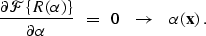 $\frac{\partial \mathcal{F}\{R(\alpha)\}}{\partial \alpha} = 0 \rightarrow \alpha(\mathbf{x}).$